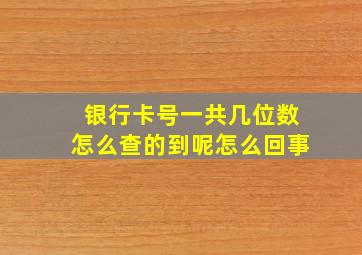 银行卡号一共几位数
怎么查的到呢怎么回事